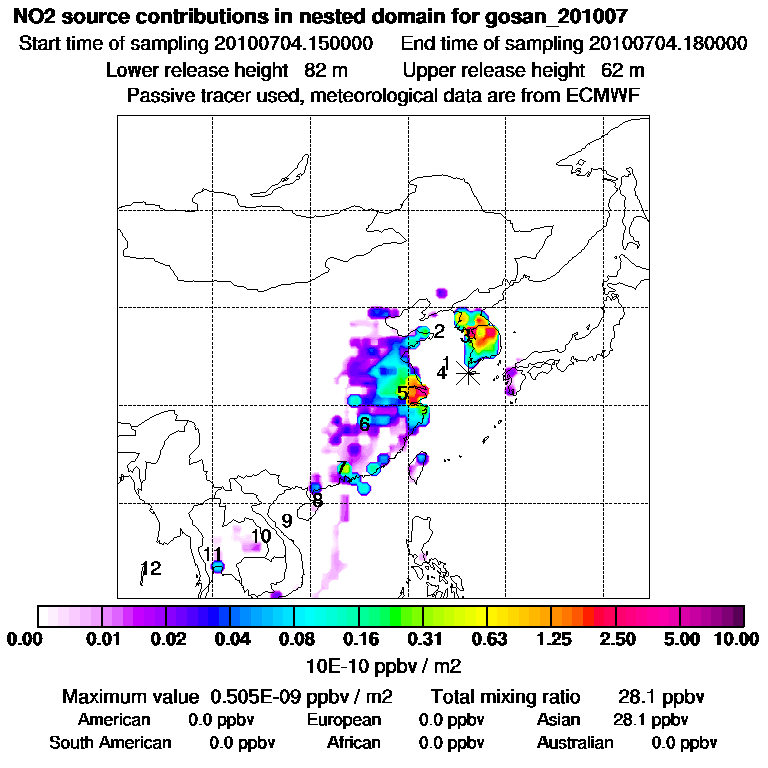 NO2 source contributions in nested domain for gosan_201007

Start time of sampling 20100704.150000    End time of sampling 20100704.180000

Lower release height 82 m    Upper release height 62 m

Passive tracer used, meteorological data are from ECMWF

2
3
1
4
5
6
7
8
9
10
11
12

0.00 0.01 0.02 0.04 0.08 0.16 0.31 0.63 1.25 2.50 5.00 10.00

10E-10 ppbv / m2

Maximum value 0.505E-09 ppbv / m2    Total mixing ratio 28.1 ppbv

American 0.0 ppbv    European 0.0 ppbv    Asian 28.1 ppbv

South American 0.0 ppbv    African 0.0 ppbv    Australian 0.0 ppbv